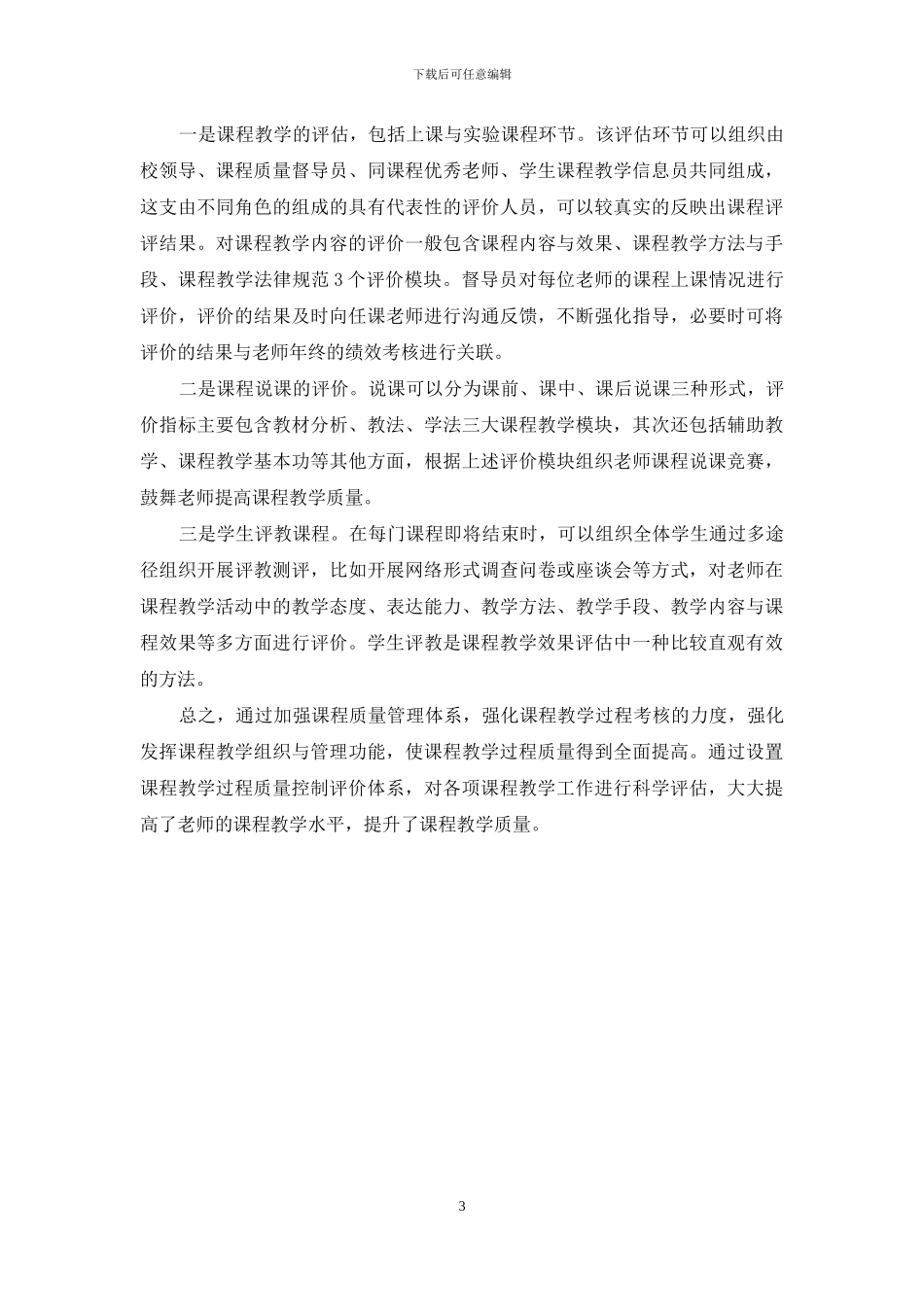 下载后可任意编辑

一是课程教学的评估，包括上课与实验课程环节。该评估环节可以组织由校领导、课程质量督导员、同课程优秀老师、学生课程教学信息员共同组成，这支由不同角色的组成的具有代表性的评价人员，可以较真实的反映出课程评评结果。对课程教学内容的评价一般包含课程内容与效果、课程教学方法与手段、课程教学法律规范 3 个评价模块。督导员对每位老师的课程上课情况进行评价，评价的结果及时向任课老师进行沟通反馈，不断强化指导，必要时可将评价的结果与老师年终的绩效考核进行关联。

二是课程说课的评价。说课可以分为课前、课中、课后说课三种形式，评价指标主要包含教材分析、教法、学法三大课程教学模块，其次还包括辅助教学、课程教学基本功等其他方面，根据上述评价模块组织老师课程说课竞赛，鼓舞老师提高课程教学质量。

三是学生评教课程。在每门课程即将结束时，可以组织全体学生通过多途径组织开展评教测评，比如开展网络形式调查问卷或座谈会等方式，对老师在课程教学活动中的教学态度、表达能力、教学方法、教学手段、教学内容与课程效果等多方面进行评价。学生评教是课程教学效果评估中一种比较直观有效的方法。

总之，通过加强课程质量管理体系，强化课程教学过程考核的力度，强化发挥课程教学组织与管理功能，使课程教学过程质量得到全面提高。通过设置课程教学过程质量控制评价体系，对各项课程教学工作进行科学评估，大大提高了老师的课程教学水平，提升了课程教学质量。

3